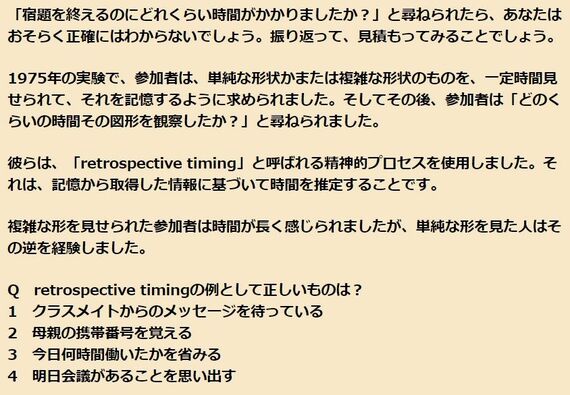 「宿題を終えるのにどれくらい時間がかかりましたか？」と尋ねられたら、あなたはおそらく正確にはわからないでしょう。振り返って、見積もってみることでしょう。

1975年の実験で、参加者は、単純な形状かまたは複雑な形状のものを、一定時間見せられて、それを記憶するように求められました。そしてその後、参加者は「どのくらいの時間その図形を観察したか？」と尋ねられました。

彼らは、「retrospective timing」と呼ばれる精神的プロセスを使用しました。それは、記憶から取得した情報に基づいて時間を推定することです。

複雑な形を見せられた参加者は時間が長く感じられましたが、単純な形を見た人はその逆を経験しました。

Q　retrospective timingの例として正しいものは？
1　クラスメイトからのメッセージを待っている
2　母親の携帯番号を覚える
3　今日何時間働いたかを省みる
4　明日会議があることを思い出す